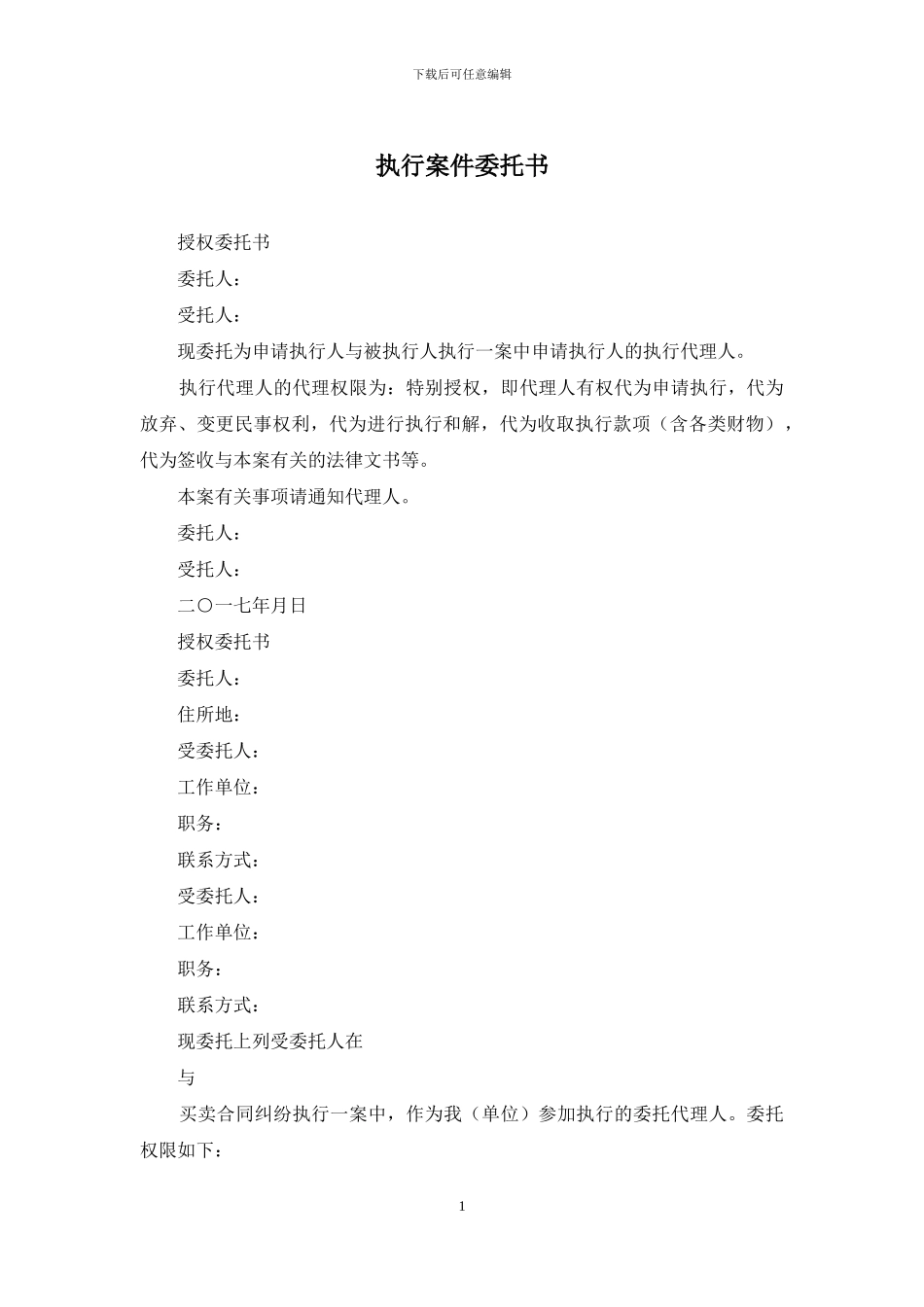 下载后可任意编辑

执行案件委托书

授权委托书

委托人：

受托人：

现委托为申请执行人与被执行人执行一案中申请执行人的执行代理人。

执行代理人的代理权限为：特别授权，即代理人有权代为申请执行，代为放弃、变更民事权利，代为进行执行和解，代为收取执行款项（含各类财物），代为签收与本案有关的法律文书等。

本案有关事项请通知代理人。

委托人：

受托人：

二〇一七年月日

授权委托书

委托人：

住所地：

受委托人：

工作单位：

职务：

联系方式：

受委托人：

工作单位：

职务：

联系方式：

现委托上列受委托人在

与

买卖合同纠纷执行一案中，作为我（单位）参加执行的委托代理人。委托权限如下：

1